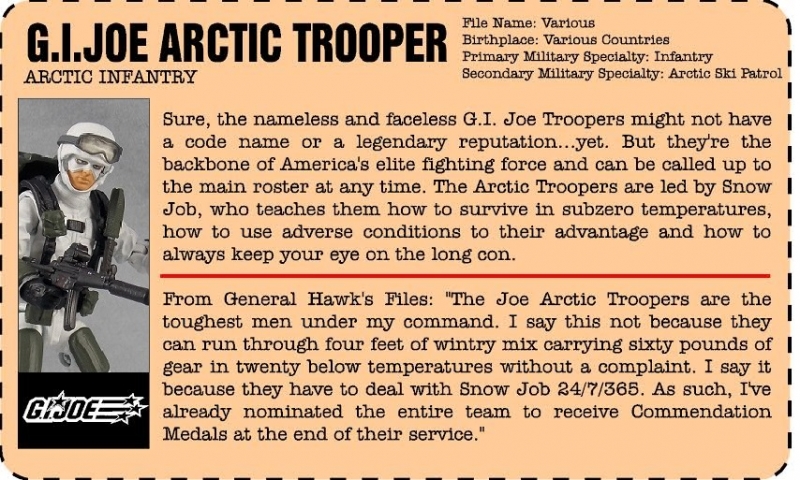 G.I.JOE ARCTIC TROOPER
ARCTIC INFANTRY

File Name: Various
Birthplace: Various Countries
Primary Military Specialty: Infantry
Secondary Military Specialty: Arctic Ski Patrol

Sure, the nameless and faceless G.I. Joe Troopers might not have a code name or a legendary reputation...yet. But they're the backbone of America's elite fighting force and can be called up to the main roster at any time. The Arctic Troopers are led by Snow Job, who teaches them how to survive in subzero temperatures, how to use adverse conditions to their advantage and how to always keep your eye on the long con.

From General Hawk's Files: "The Joe Arctic Troopers are the toughest men under my command. I say this not because they can run through four feet of wintry mix carrying sixty pounds of gear in twenty below temperatures without a complaint. I say it because they have to deal with Snow Job 24/7/365. As such, I've already nominated the entire team to receive Commendation Medals at the end of their service."

G.I.JOE